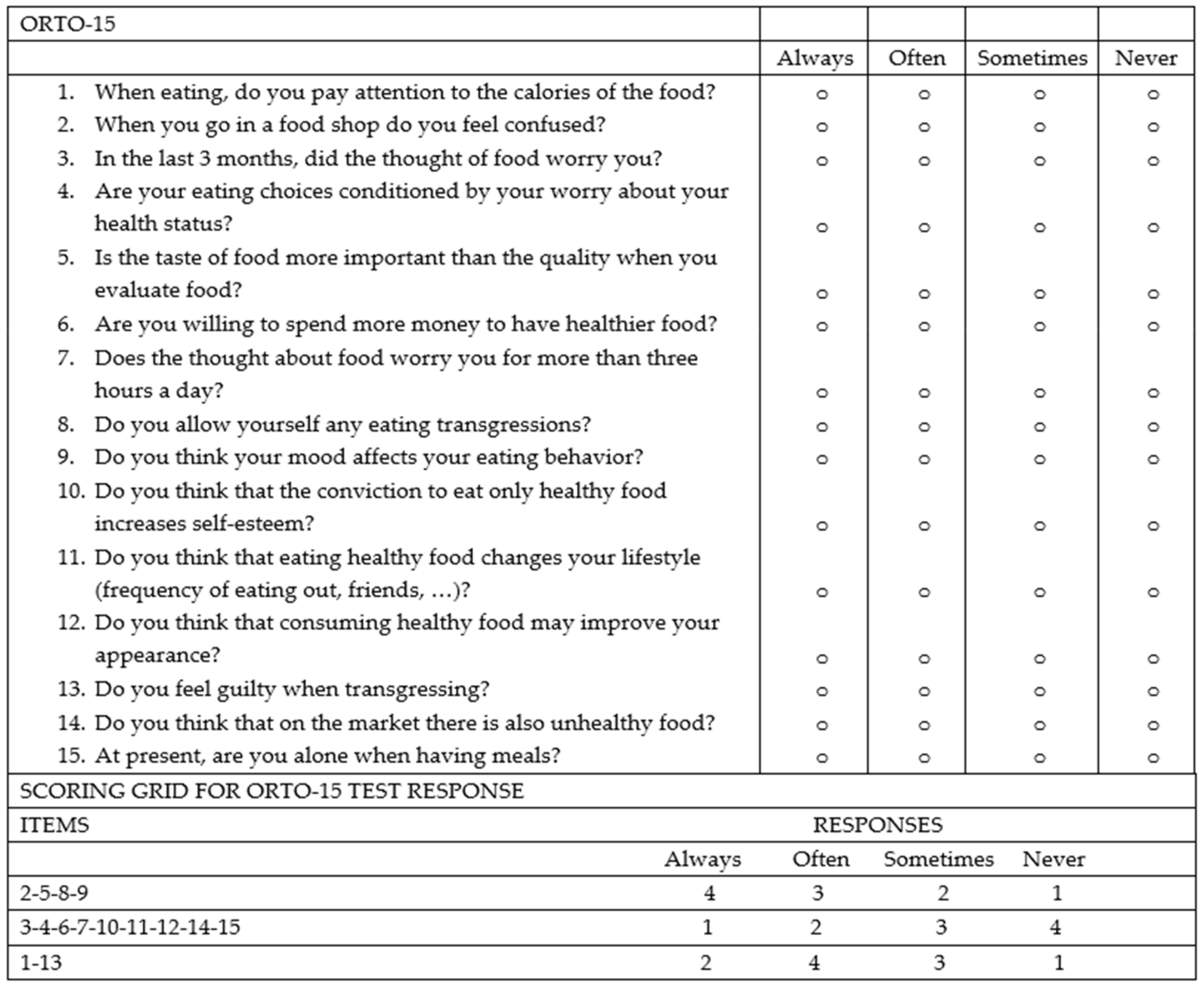 | ORTO-15 | | | | |
|---|---|---|---|---|
| | Always | Often | Sometimes | Never |
| 1. When eating, do you pay attention to the calories of the food? | ○ | ○ | ○ | ○ |
| 2. When you go in a food shop do you feel confused? | ○ | ○ | ○ | ○ |
| 3. In the last 3 months, did the thought of food worry you? | ○ | ○ | ○ | ○ |
| 4. Are your eating choices conditioned by your worry about your health status? | ○ | ○ | ○ | ○ |
| 5. Is the taste of food more important than the quality when you evaluate food? | ○ | ○ | ○ | ○ |
| 6. Are you willing to spend more money to have healthier food? | ○ | ○ | ○ | ○ |
| 7. Does the thought about food worry you for more than three hours a day? | ○ | ○ | ○ | ○ |
| 8. Do you allow yourself any eating transgressions? | ○ | ○ | ○ | ○ |
| 9. Do you think your mood affects your eating behavior? | ○ | ○ | ○ | ○ |
| 10. Do you think that the conviction to eat only healthy food increases self-esteem? | ○ | ○ | ○ | ○ |
| 11. Do you think that eating healthy food changes your lifestyle (frequency of eating out, friends, …)? | ○ | ○ | ○ | ○ |
| 12. Do you think that consuming healthy food may improve your appearance? | ○ | ○ | ○ | ○ |
| 13. Do you feel guilty when transgressing? | ○ | ○ | ○ | ○ |
| 14. Do you think that on the market there is also unhealthy food? | ○ | ○ | ○ | ○ |
| 15. At present, are you alone when having meals? | ○ | ○ | ○ | ○ |

SCORING GRID FOR ORTO-15 TEST RESPONSE

| ITEMS | RESPONSES | | | |
|---|---|---|---|---|
| | Always | Often | Sometimes | Never |
| 2-5-8-9 | 4 | 3 | 2 | 1 |
| 3-4-6-7-10-11-12-14-15 | 1 | 2 | 3 | 4 |
| 1-13 | 2 | 4 | 3 | 1 |